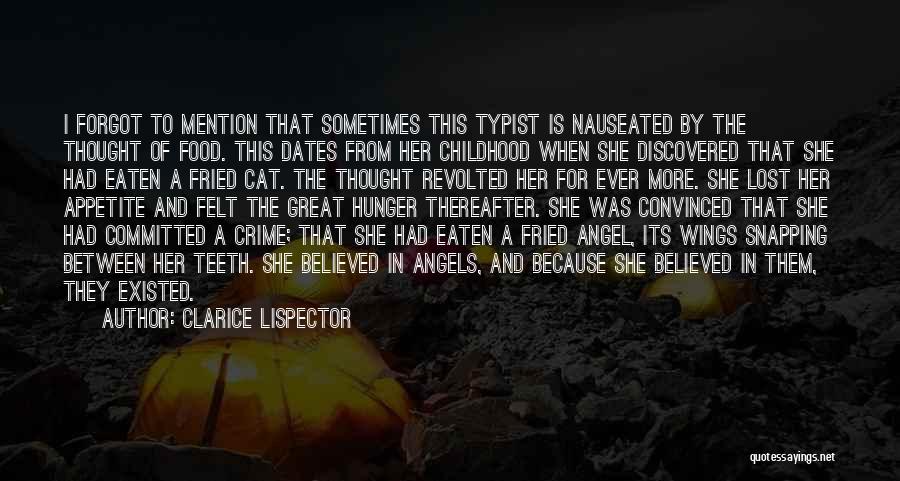 I FORGOT TO MENTION THAT SOMETIMES THIS TYPIST IS NAUSEATED BY THE THOUGHT OF FOOD. THIS DATES FROM HER CHILDHOOD WHEN SHE DISCOVERED THAT SHE HAD EATEN A FRIED CAT. THE THOUGHT REVOLTED HER FOR EVER MORE. SHE LOST HER APPETITE AND FELT THE GREAT HUNGER THEREAFTER. SHE WAS CONVINCED THAT SHE HAD COMMITTED A CRIME; THAT SHE HAD EATEN A FRIED ANGEL, ITS WINGS SNAPPING BETWEEN HER TEETH. SHE BELIEVED IN ANGELS, AND BECAUSE SHE BELIEVED IN THEM, THEY EXISTED.

AUTHOR: CLARICE LISPECTOR

quotessayings.net